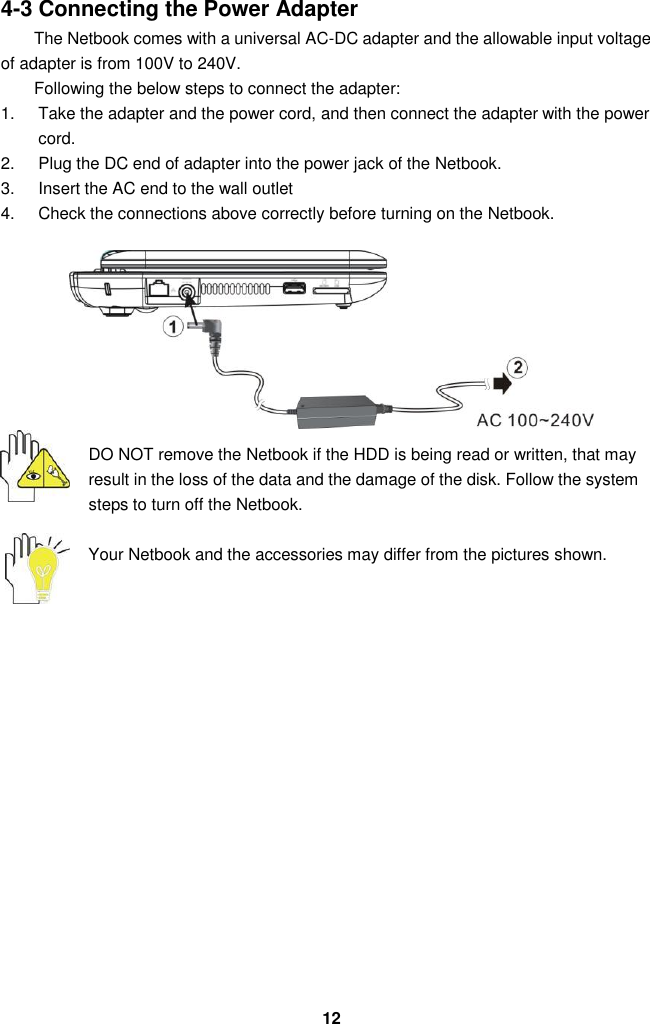 4-3 Connecting the Power Adapter

The Netbook comes with a universal AC-DC adapter and the allowable input voltage of adapter is from 100V to 240V.

Following the below steps to connect the adapter:

1. Take the adapter and the power cord, and then connect the adapter with the power cord.
2. Plug the DC end of adapter into the power jack of the Netbook.
3. Insert the AC end to the wall outlet
4. Check the connections above correctly before turning on the Netbook.

1

2

AC 100~240V

DO NOT remove the Netbook if the HDD is being read or written, that may result in the loss of the data and the damage of the disk. Follow the system steps to turn off the Netbook.

Your Netbook and the accessories may differ from the pictures shown.

12